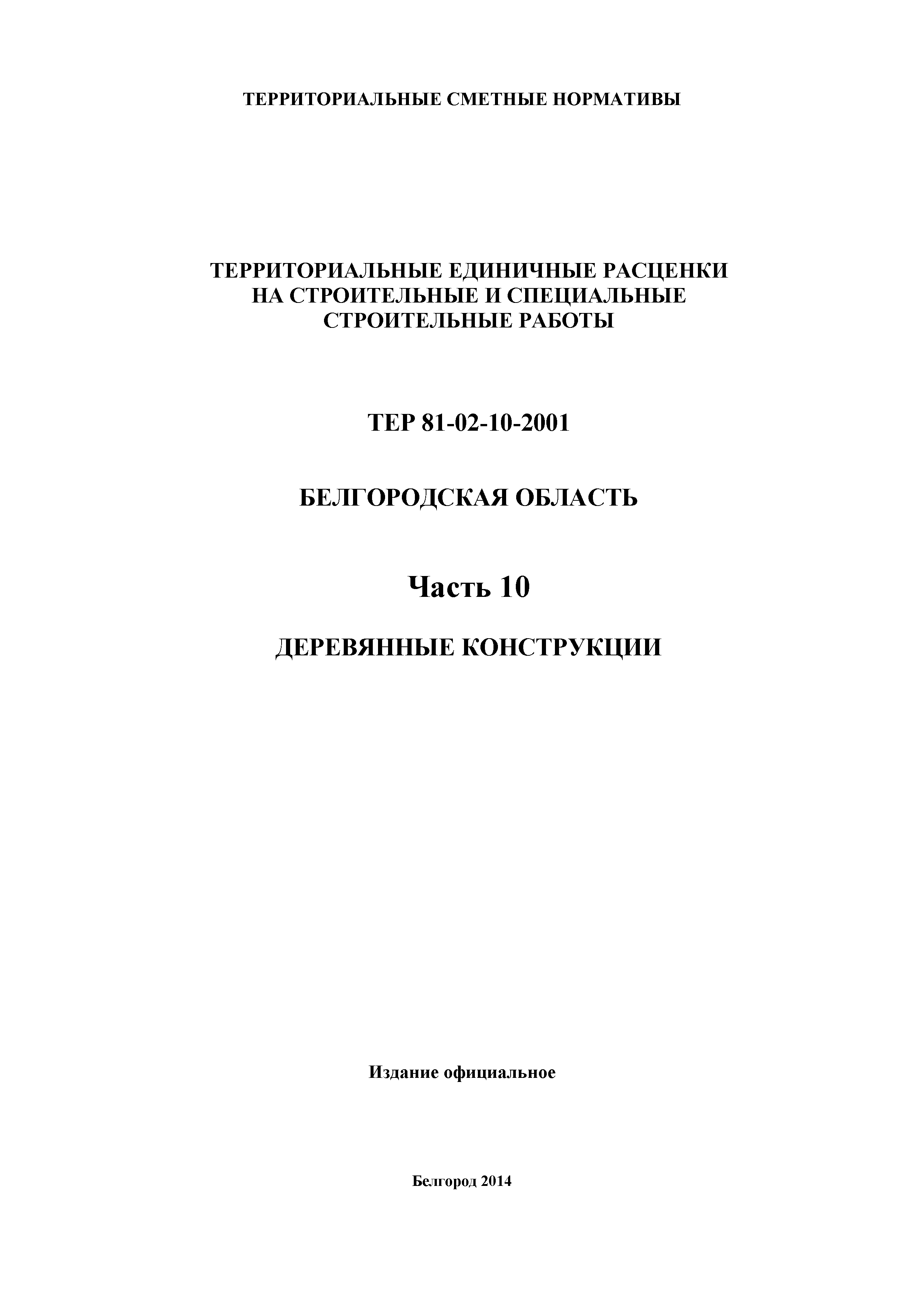 ТЕРРИТОРИАЛЬНЫЕ СМЕТНЫЕ НОРМАТИВЫ

ТЕРРИТОРИАЛЬНЫЕ ЕДИНИЧНЫЕ РАСЦЕНКИ НА СТРОИТЕЛЬНЫЕ И СПЕЦИАЛЬНЫЕ СТРОИТЕЛЬНЫЕ РАБОТЫ

ТЕР 81-02-10-2001

БЕЛГОРОДСКАЯ ОБЛАСТЬ

Часть 10

ДЕРЕВЯННЫЕ КОНСТРУКЦИИ

Издание официальное

Белгород 2014